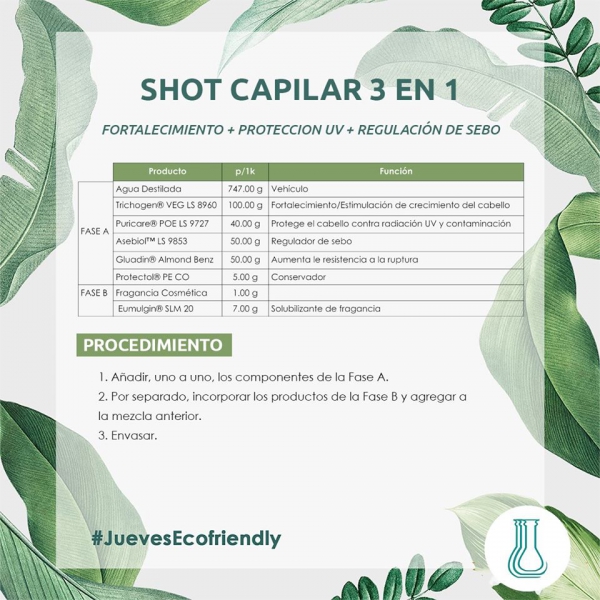 SHOT CAPILAR 3 EN 1

FORTALECIMIENTO + PROTECCION UV + REGULACIÓN DE SEBO

| | Producto | p/1k | Función |
|---|---|---|---|
| FASE A | Agua Destilada | 747.00 g | Vehiculo |
| | Trichogen® VEG LS 8960 | 100.00 g | Fortalecimiento/Estimulación de crecimiento del cabello |
| | Puricare® POE LS 9727 | 40.00 g | Protege el cabello contra radiación UV y contaminación |
| | Asebiol™ LS 9853 | 50.00 g | Regulador de sebo |
| | Gluadin® Almond Benz | 50.00 g | Aumenta le resistencia a la ruptura |
| | Protectol® PE CO | 5.00 g | Conservador |
| FASE B | Fragancia Cosmética | 1.00 g | |
| | Eumulgin® SLM 20 | 7.00 g | Solubilizante de fragancia |

PROCEDIMIENTO

1. Añadir, uno a uno, los componentes de la Fase A.
2. Por separado, incorporar los productos de la Fase B y agregar a la mezcla anterior.
3. Envasar.

#JuevesEcofriendly